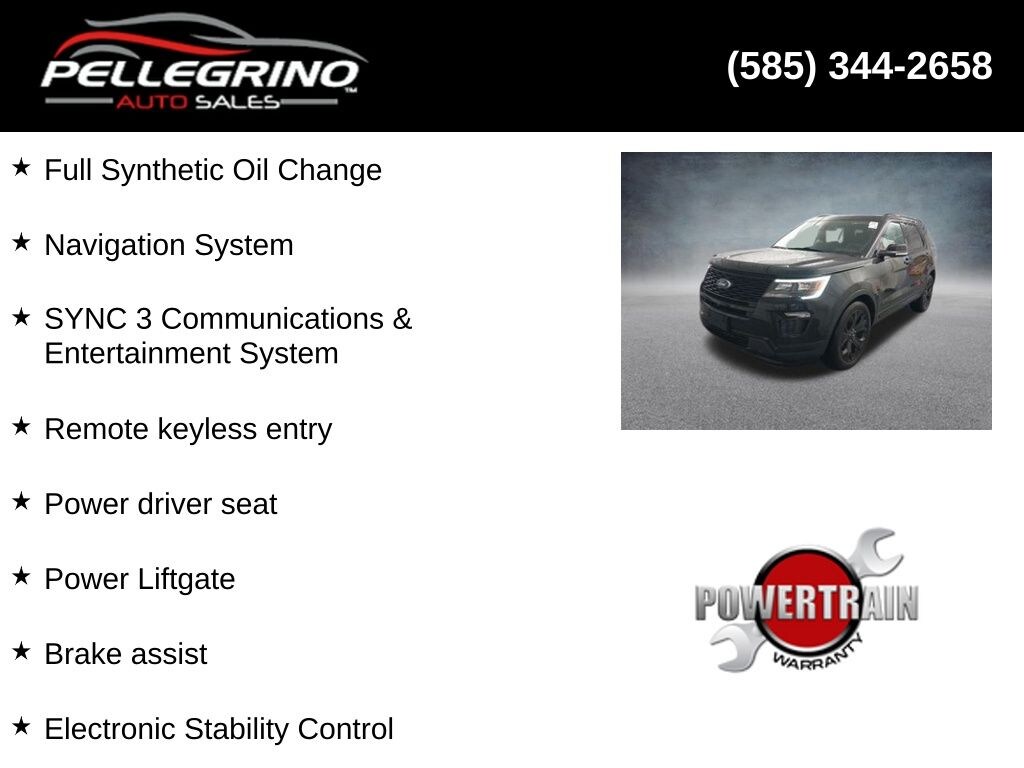 PELLEGRINO
AUTO SALES

(585) 344-2658

★ Full Synthetic Oil Change

★ Navigation System

★ SYNC 3 Communications & Entertainment System

★ Remote keyless entry

★ Power driver seat

★ Power Liftgate

★ Brake assist

★ Electronic Stability Control

POWERTRAIN
WARRANTY